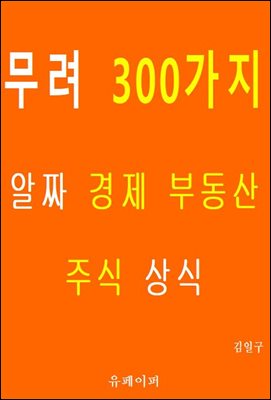 무려 300가지

알짜 경제 부동산

주식 상식

김일구

유페이퍼